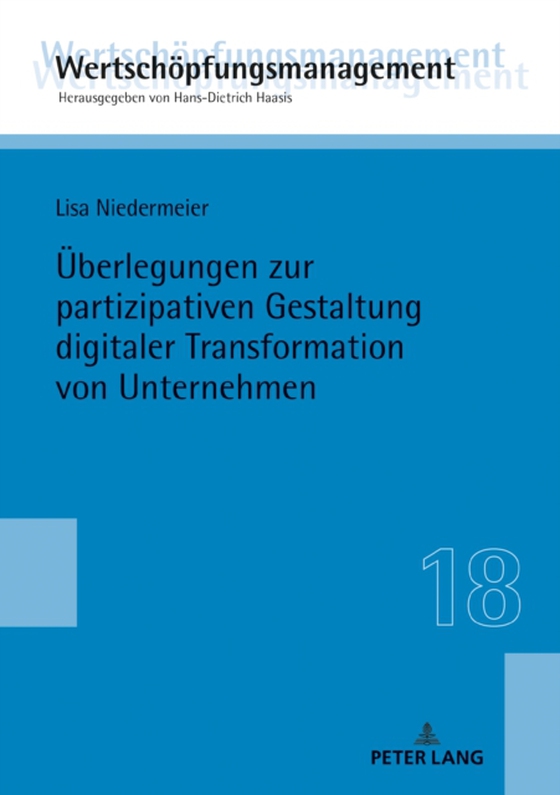 Wertschöpfungsmanagement
Herausgegeben von Hans-Dietrich Haasis

Lisa Niedermeier

Überlegungen zur partizipativen Gestaltung digitaler Transformation von Unternehmen

18

PETER LANG